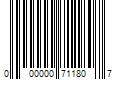 0 00000 71180 7